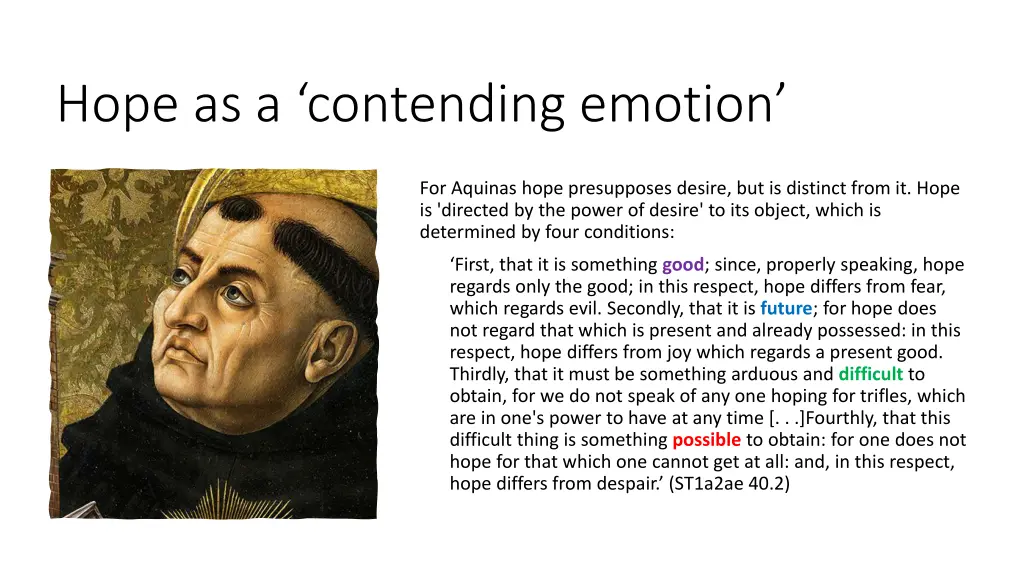 Hope as a ‘contending emotion’

For Aquinas hope presupposes desire, but is distinct from it. Hope is 'directed by the power of desire' to its object, which is determined by four conditions:

‘First, that it is something good; since, properly speaking, hope regards only the good; in this respect, hope differs from fear, which regards evil. Secondly, that it is future; for hope does not regard that which is present and already possessed: in this respect, hope differs from joy which regards a present good. Thirdly, that it must be something arduous and difficult to obtain, for we do not speak of any one hoping for trifles, which are in one's power to have at any time [. . .]Fourthly, that this difficult thing is something possible to obtain: for one does not hope for that which one cannot get at all: and, in this respect, hope differs from despair.’ (ST1a2ae 40.2)